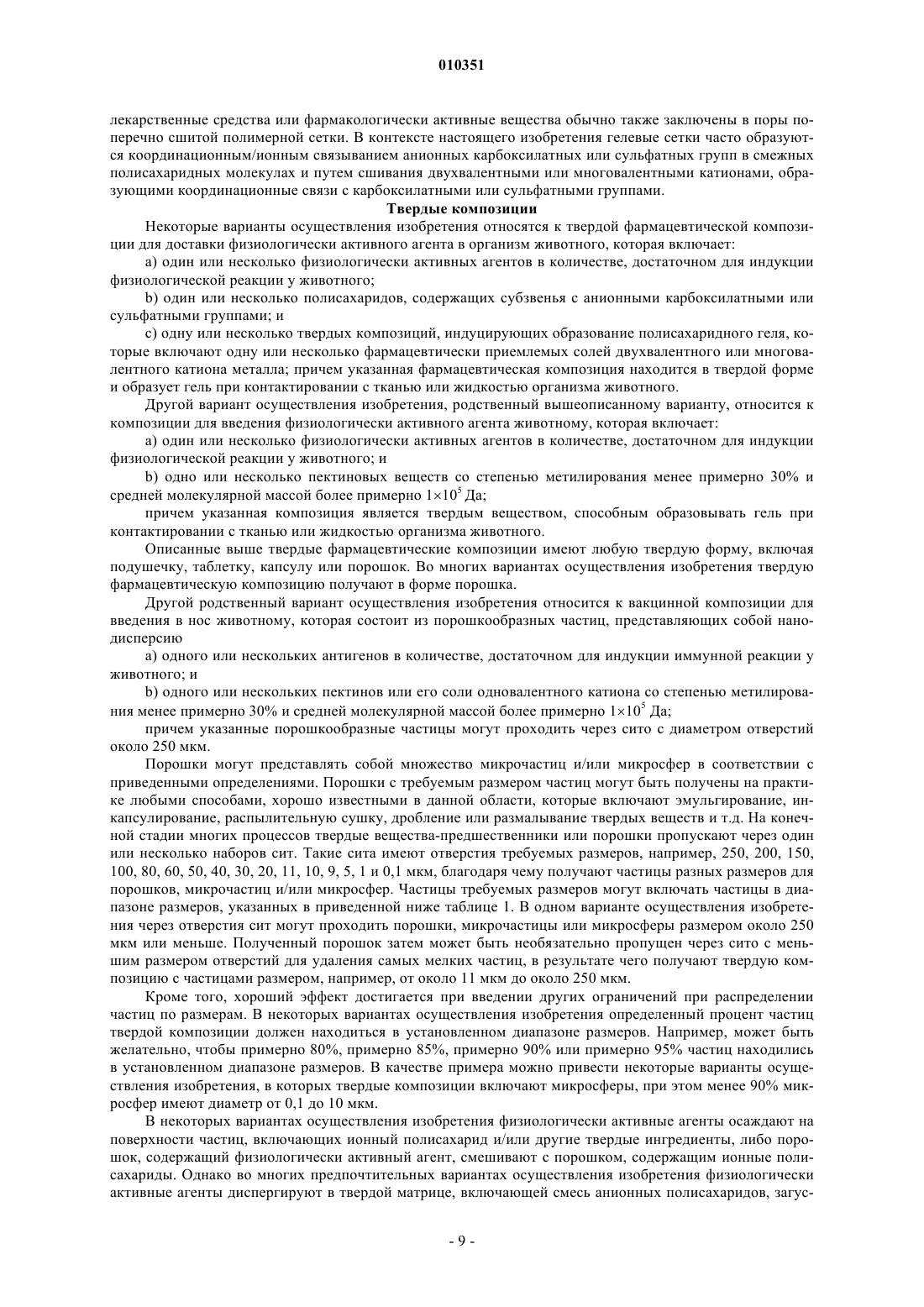 010351

лекарственные средства или фармакологически активные вещества обычно также заключены в поры поперечно сшитой полимерной сетки. В контексте настоящего изобретения гелевые сетки часто образуются координационным/ионным связыванием анионных карбоксилатных или сульфатных групп в смежных полисахаридных молекулах и путем сшивания двухвалентными или многовалентными катионами, образующими координационные связи с карбоксилатными или сульфатными группами.

Твердые композиции

Некоторые варианты осуществления изобретения относятся к твердой фармацевтической композиции для доставки физиологически активного агента в организм животного, которая включает:

a) один или несколько физиологически активных агентов в количестве, достаточном для индукции физиологической реакции у животного;

b) один или несколько полисахаридов, содержащих субзвенья с анионными карбоксилатными или сульфатными группами; и

c) одну или несколько твердых композиций, индуцирующих образование полисахаридного геля, которые включают одну или несколько фармацевтически приемлемых солей двухвалентного или многовалентного катиона металла; причем указанная фармацевтическая композиция находится в твердой форме и образует гель при контактировании с тканью или жидкостью организма животного.

Другой вариант осуществления изобретения, родственный вышеописанному варианту, относится к композиции для введения физиологически активного агента животному, которая включает:

a) один или несколько физиологически активных агентов в количестве, достаточном для индукции физиологической реакции у животного; и

b) одно или несколько пектиновых веществ со степенью метилирования менее примерно 30% и средней молекулярной массой более примерно $1\times10^5$ Да;

причем указанная композиция является твердым веществом, способным образовывать гель при контактировании с тканью или жидкостью организма животного.

Описанные выше твердые фармацевтические композиции имеют любую твердую форму, включая подушечку, таблетку, капсулу или порошок. Во многих вариантах осуществления изобретения твердую фармацевтическую композицию получают в форме порошка.

Другой родственный вариант осуществления изобретения относится к вакцинной композиции для введения в нос животному, которая состоит из порошкообразных частиц, представляющих собой нанодисперсию

a) одного или нескольких антигенов в количестве, достаточном для индукции иммунной реакции у животного; и

b) одного или нескольких пектинов или его соли одновалентного катиона со степенью метилирования менее примерно 30% и средней молекулярной массой более примерно $1\times10^5$ Да;

причем указанные порошкообразные частицы могут проходить через сито с диаметром отверстий около 250 мкм.

Порошки могут представлять собой множество микрочастиц и/или микросфер в соответствии с приведенными определениями. Порошки с требуемым размером частиц могут быть получены на практике любыми способами, хорошо известными в данной области, которые включают эмульгирование, инкапсулирование, распылительную сушку, дробление или размалывание твердых веществ и т.д. На конечной стадии многих процессов твердые вещества-предшественники или порошки пропускают через один или несколько наборов сит. Такие сита имеют отверстия требуемых размеров, например, 250, 200, 150, 100, 80, 60, 50, 40, 30, 20, 11, 10, 9, 5, 1 и 0,1 мкм, благодаря чему получают частицы разных размеров для порошков, микрочастиц и/или микросфер. Частицы требуемых размеров могут включать частицы в диапазоне размеров, указанных в приведенной ниже таблице 1. В одном варианте осуществления изобретения через отверстия сит могут проходить порошки, микрочастицы или микросферы размером около 250 мкм или меньше. Полученный порошок затем может быть необязательно пропущен через сито с меньшим размером отверстий для удаления самых мелких частиц, в результате чего получают твердую композицию с частицами размером, например, от около 11 мкм до около 250 мкм.

Кроме того, хороший эффект достигается при введении других ограничений при распределении частиц по размерам. В некоторых вариантах осуществления изобретения определенный процент частиц твердой композиции должен находиться в установленном диапазоне размеров. Например, может быть желательно, чтобы примерно 80%, примерно 85%, примерно 90% или примерно 95% частиц находились в установленном диапазоне размеров. В качестве примера можно привести некоторые варианты осуществления изобретения, в которых твердые композиции включают микросферы, при этом менее 90% микросфер имеют диаметр от 0,1 до 10 мкм.

В некоторых вариантах осуществления изобретения физиологически активные агенты осаждают на поверхности частиц, включающих ионный полисахарид и/или другие твердые ингредиенты, либо порошок, содержащий физиологически активный агент, смешивают с порошком, содержащим ионные полисахариды. Однако во многих предпочтительных вариантах осуществления изобретения физиологически активные агенты диспергируют в твердой матрице, включающей смесь анионных полисахаридов, загус-

- 9 -